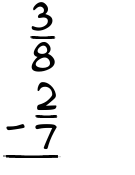 $\frac{3}{8}$
$-\frac{2}{7}$